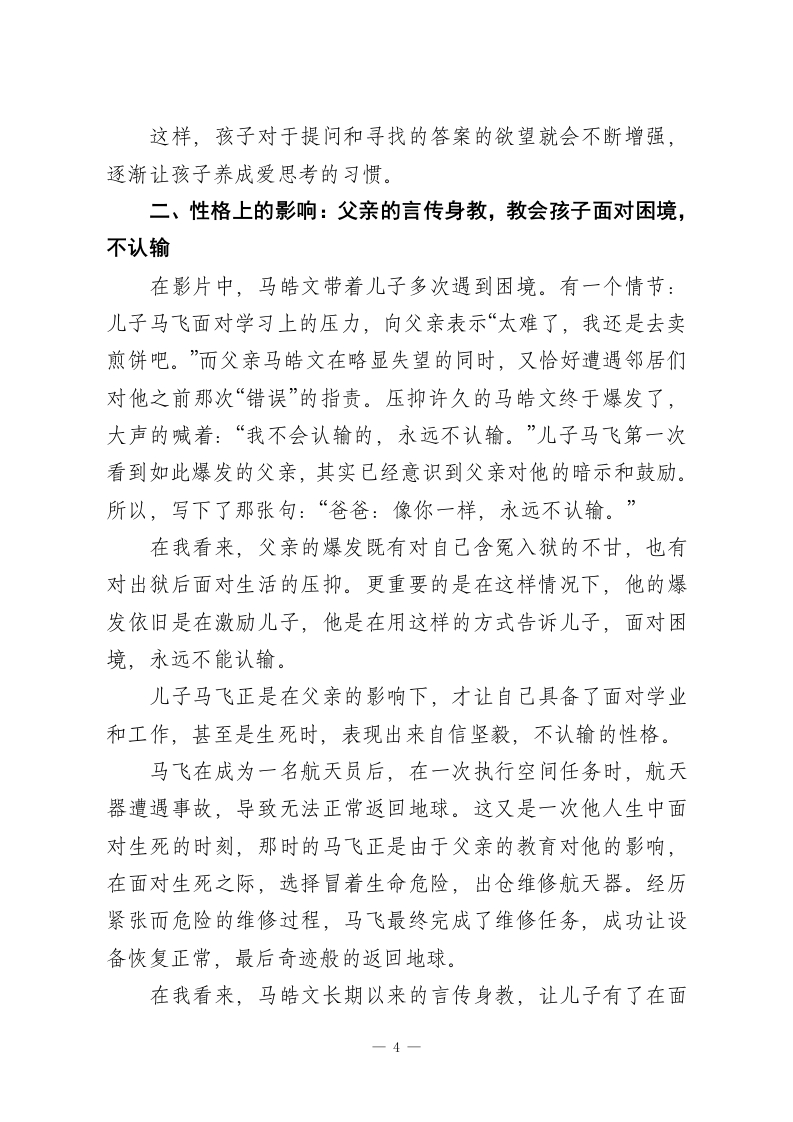 这样，孩子对于提问和寻找的答案的欲望就会不断增强，逐渐让孩子养成爱思考的习惯。

二、性格上的影响：父亲的言传身教，教会孩子面对困境，不认输

在影片中，马皓文带着儿子多次遇到困境。有一个情节：儿子马飞面对学习上的压力，向父亲表示“太难了，我还是去卖煎饼吧。”而父亲马皓文在略显失望的同时，又恰好遭遇邻居们对他之前那次“错误”的指责。压抑许久的马皓文终于爆发了，大声的喊着：“我不会认输的，永远不认输。”儿子马飞第一次看到如此爆发的父亲，其实已经意识到父亲对他的暗示和鼓励。所以，写下了那张句：“爸爸：像你一样，永远不认输。”

在我看来，父亲的爆发既有对自己含冤入狱的不甘，也有对出狱后面对生活的压抑。更重要的是在这样情况下，他的爆发依旧是在激励儿子，他是在用这样的方式告诉儿子，面对困境，永远不能认输。

儿子马飞正是在父亲的影响下，才让自己具备了面对学业和工作，甚至是生死时，表现出来自信坚毅，不认输的性格。

马飞在成为一名航天员后，在一次执行空间任务时，航天器遭遇事故，导致无法正常返回地球。这又是一次他人生中面对生死的时刻，那时的马飞正是由于父亲的教育对他的影响，在面对生死之际，选择冒着生命危险，出仓维修航天器。经历紧张而危险的维修过程，马飞最终完成了维修任务，成功让设备恢复正常，最后奇迹般的返回地球。

在我看来，马皓文长期以来的言传身教，让儿子有了在面

— 4 —